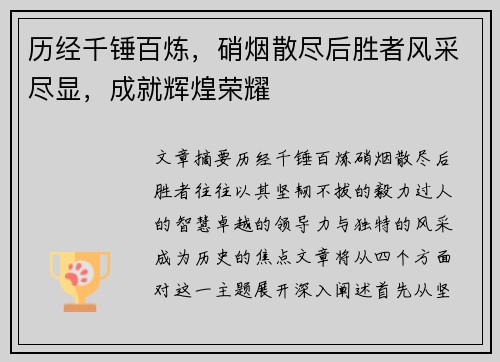 历经千锤百炼，硝烟散尽后胜者风采尽显，成就辉煌荣耀

文章摘要历经千锤百炼硝烟散尽后胜者往往以其坚韧不拔的毅力过人的智慧卓越的领导力与独特的风采成为历史的焦点文章将从四个方面对这一主题展开深入阐述首先从坚